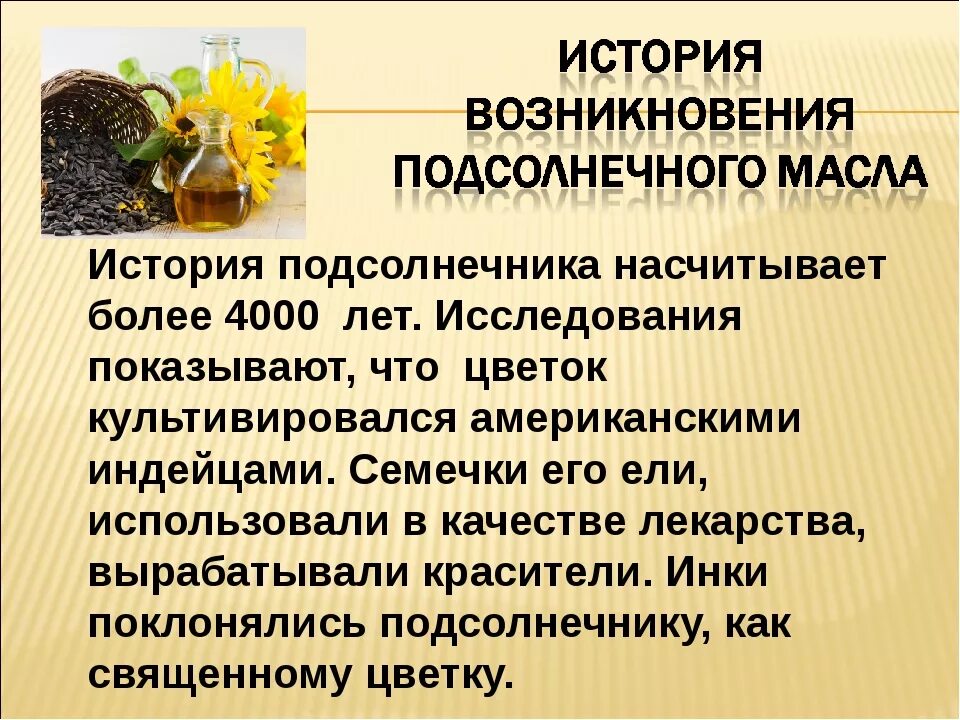 ИСТОРИЯ ВОЗНИКНОВЕНИЯ ПОДСОЛНЕЧНОГО МАСЛА

История подсолнечника насчитывает более 4000 лет. Исследования показывают, что цветок культивировался американскими индейцами. Семечки его ели, использовали в качестве лекарства, вырабатывали красители. Инки поклонялись подсолнечнику, как священному цветку.